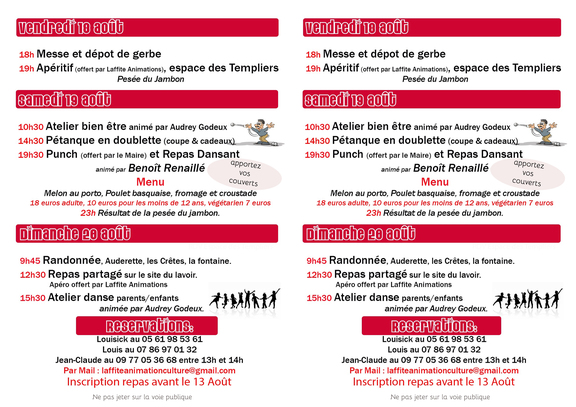 vendredi 18 août

18h Messe et dépot de gerbe
19h Apéritif (offert par Laffite Animations), espace des Templiers
Pesée du Jambon

samedi 19 août

10h30 Atelier bien être animé par Audrey Godeux
14h30 Pétanque en doublette (coupe & cadeaux)
19h30 Punch (offert par le Maire) et Repas Dansant
animé par Benoît Renaillé

apportez vos couverts

Menu
Melon au porto, Poulet basquaise, fromage et croustade
18 euros adulte, 10 euros pour les moins de 12 ans, végétarien 7 euros
23h Résultat de la pesée du jambon.

Dimanche 20 août

9h45 Randonnée, Auderette, les Crêtes, la fontaine.
12h30 Repas partagé sur le site du lavoir.
Apéro offert par Laffite Animations
15h30 Atelier danse parents/enfants
animée par Audrey Godeux.

Reservations:
Louisick au 05 61 98 53 61
Louis au 07 86 97 01 32
Jean-Claude au 09 77 05 36 68 entre 13h et 14h
Par Mail : laffiteanimationculture@gmail.com
Inscription repas avant le 13 Août

Ne pas jeter sur la voie publique

vendredi 18 août

18h Messe et dépot de gerbe
19h Apéritif (offert par Laffite Animations), espace des Templiers
Pesée du Jambon

samedi 19 août

10h30 Atelier bien être animé par Audrey Godeux
14h30 Pétanque en doublette (coupe & cadeaux)
19h30 Punch (offert par le Maire) et Repas Dansant
animé par Benoît Renaillé

apportez vos couverts

Menu
Melon au porto, Poulet basquaise, fromage et croustade
18 euros adulte, 10 euros pour les moins de 12 ans, végétarien 7 euros
23h Résultat de la pesée du jambon.

Dimanche 20 août

9h45 Randonnée, Auderette, les Crêtes, la fontaine.
12h30 Repas partagé sur le site du lavoir.
Apéro offert par Laffite Animations
15h30 Atelier danse parents/enfants
animée par Audrey Godeux.

Reservations:
Louisick au 05 61 98 53 61
Louis au 07 86 97 01 32
Jean-Claude au 09 77 05 36 68 entre 13h et 14h
Par Mail : laffiteanimationculture@gmail.com
Inscription repas avant le 13 Août

Ne pas jeter sur la voie publique